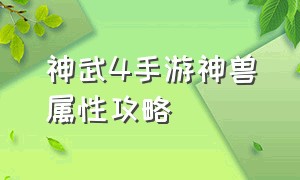 神武4手游神兽属性攻略